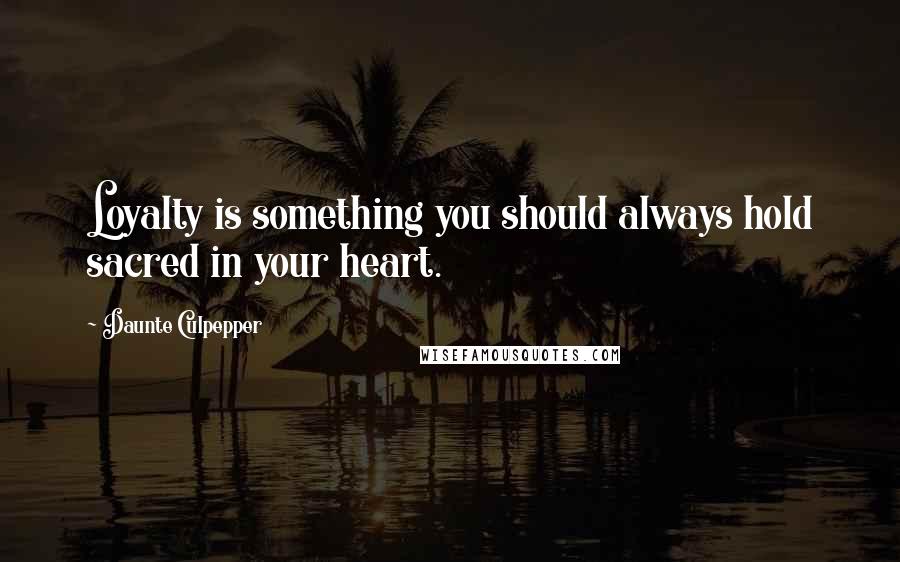 Loyalty is something you should always hold sacred in your heart.

~ Daunte Culpepper

WISEFAMOUSQUOTES.COM